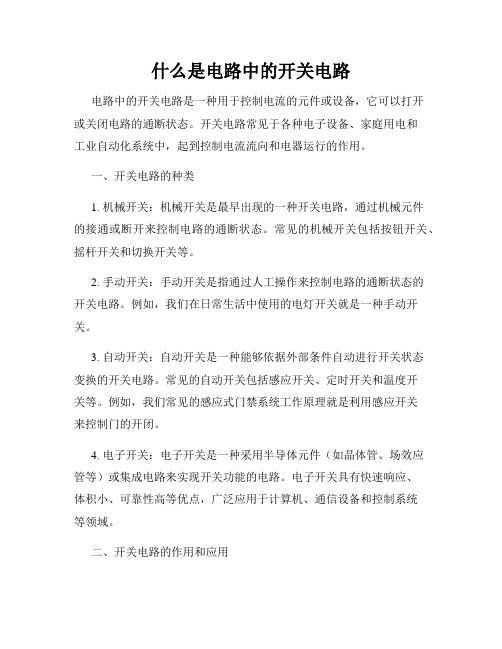 什么是电路中的开关电路

电路中的开关电路是一种用于控制电流的元件或设备，它可以打开或关闭电路的通断状态。开关电路常见于各种电子设备、家庭用电和工业自动化系统中，起到控制电流流向和电器运行的作用。

一、开关电路的种类

1. 机械开关：机械开关是最早出现的一种开关电路，通过机械元件的接通或断开来控制电路的通断状态。常见的机械开关包括按钮开关、摇杆开关和切换开关等。

2. 手动开关：手动开关是指通过人工操作来控制电路的通断状态的开关电路。例如，我们在日常生活中使用的电灯开关就是一种手动开关。

3. 自动开关：自动开关是一种能够依据外部条件自动进行开关状态变换的开关电路。常见的自动开关包括感应开关、定时开关和温度开关等。例如，我们常见的感应式门禁系统工作原理就是利用感应开关来控制门的开闭。

4. 电子开关：电子开关是一种采用半导体元件（如晶体管、场效应管等）或集成电路来实现开关功能的电路。电子开关具有快速响应、体积小、可靠性高等优点，广泛应用于计算机、通信设备和控制系统等领域。

二、开关电路的作用和应用